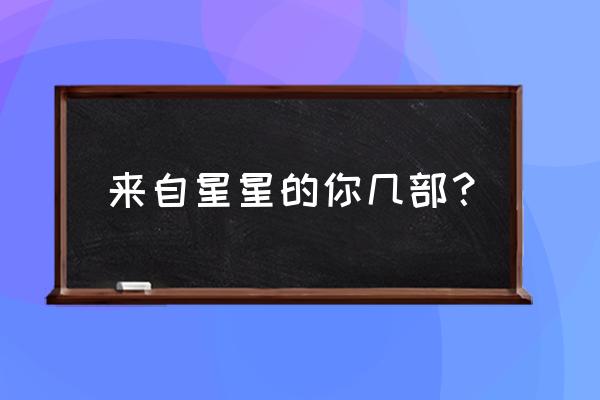 来自星星的你几部？